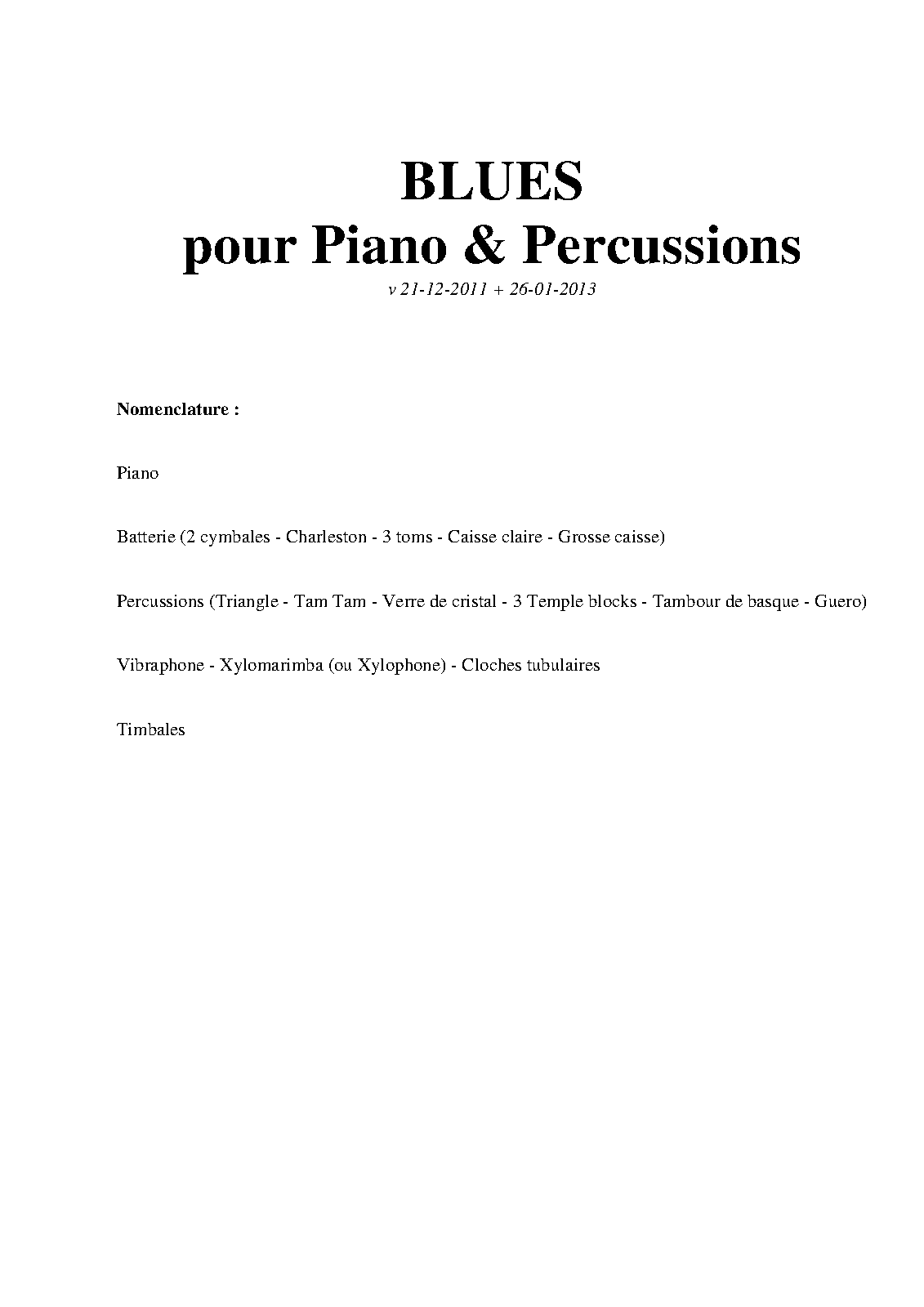 BLUES
pour Piano & Percussions

v 21-12-2011 + 26-01-2013

Nomenclature :

Piano

Batterie (2 cymbales - Charleston - 3 toms - Caisse claire - Grosse caisse)

Percussions (Triangle - Tam Tam - Verre de cristal - 3 Temple blocks - Tambour de basque - Guero)

Vibraphone - Xylomarimba (ou Xylophone) - Cloches tubulaires

Timbales